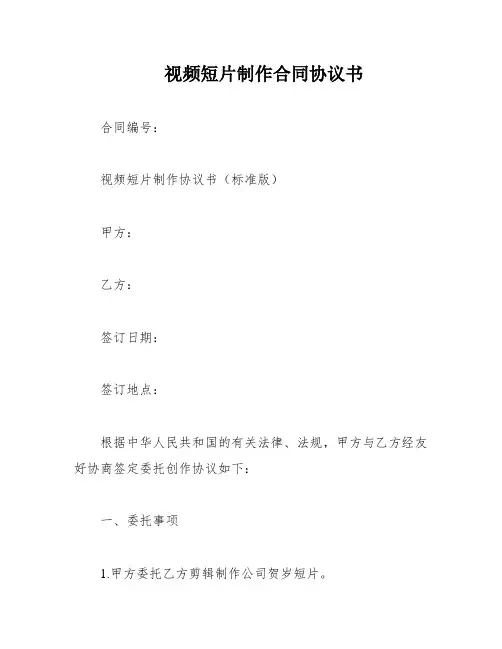 视频短片制作合同协议书

合同编号：

视频短片制作协议书（标准版）

甲方：

乙方：

签订日期：

签订地点：

根据中华人民共和国的有关法律、法规，甲方与乙方经友好协商签定委托创作协议如下：

一、委托事项

1.甲方委托乙方剪辑制作公司贺岁短片。